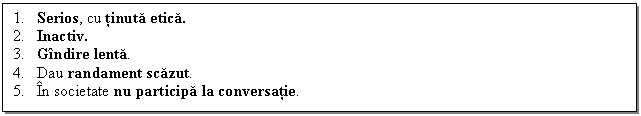 1. Serios, cu ținută etică.
2. Inactiv.
3. Gîndire lentă.
4. Dau randament scăzut.
5. În societate nu participă la conversație.